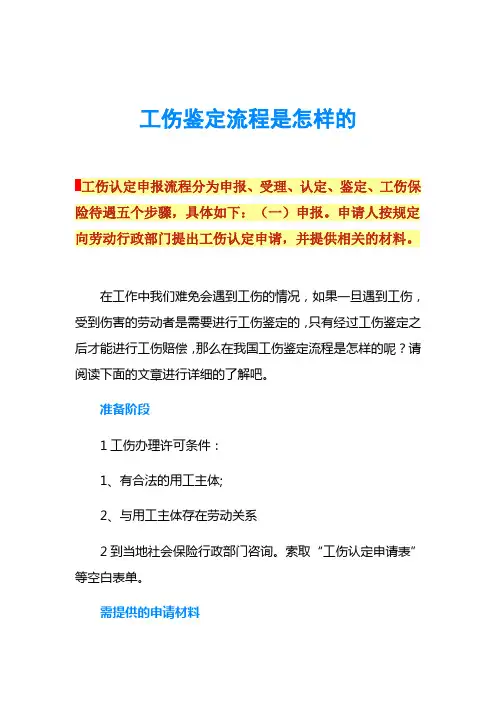 工伤鉴定流程是怎样的

工伤认定申报流程分为申报、受理、认定、鉴定、工伤保险待遇五个步骤，具体如下：（一）申报。申请人按规定向劳动行政部门提出工伤认定申请，并提供相关的材料。

在工作中我们难免会遇到工伤的情况，如果一旦遇到工伤，受到伤害的劳动者是需要进行工伤鉴定的，只有经过工伤鉴定之后才能进行工伤赔偿，那么在我国工伤鉴定流程是怎样的呢？请阅读下面的文章进行详细的了解吧。

准备阶段

1 工伤办理许可条件：

1、有合法的用工主体;

2、与用工主体存在劳动关系

2 到当地社会保险行政部门咨询。索取“工伤认定申请表”等空白表单。

需提供的申请材料